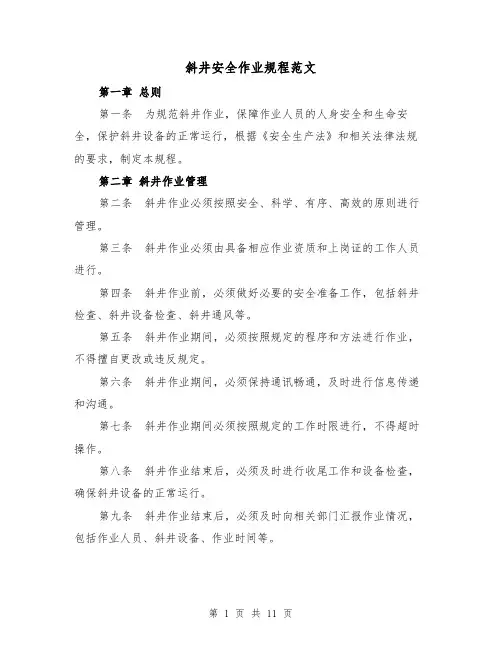 斜井安全作业规程范文

第一章 总则

第一条 为规范斜井作业，保障作业人员的人身安全和生命安全，保护斜井设备的正常运行，根据《安全生产法》和相关法律法规的要求，制定本规程。

第二章 斜井作业管理

第二条 斜井作业必须按照安全、科学、有序、高效的原则进行管理。

第三条 斜井作业必须由具备相应作业资质和上岗证的工作人员进行。

第四条 斜井作业前，必须做好必要的安全准备工作，包括斜井检查、斜井设备检查、斜井通风等。

第五条 斜井作业期间，必须按照规定的程序和方法进行作业，不得擅自更改或违反规定。

第六条 斜井作业期间，必须保持通讯畅通，及时进行信息传递和沟通。

第七条 斜井作业期间必须按照规定的工作时限进行，不得超时操作。

第八条 斜井作业结束后，必须及时进行收尾工作和设备检查，确保斜井设备的正常运行。

第九条 斜井作业结束后，必须及时向相关部门汇报作业情况，包括作业人员、斜井设备、作业时间等。

第 1 页 共 11 页